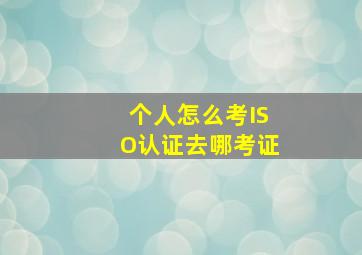 个人怎么考ISO认证去哪考证